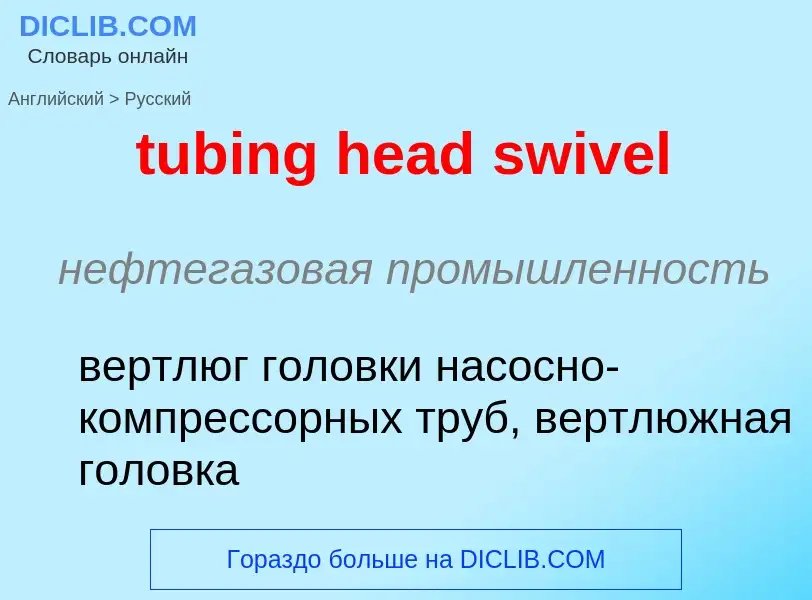 DICLIB.COM
Словарь онлайн

Английский > Русский

tubing head swivel

нефтегазовая промышленность

вертлюг головки насосно-компрессорных труб, вертлюжная головка

Гораздо больше на DICLIB.COM